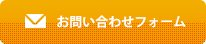 お問い合わせフォーム